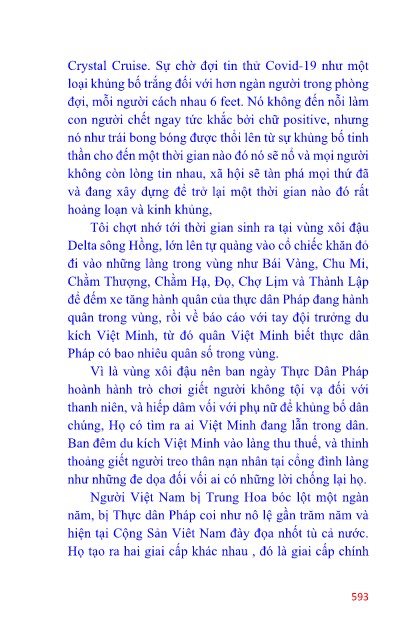 Crystal Cruise. Sự chờ đợi tin thử Covid-19 như một loại khủng bố trắng đối với hơn ngàn người trong phòng đợi, mỗi người cách nhau 6 feet. Nó không đến nỗi làm con người chết ngay tức khắc bởi chữ positive, nhưng nó như trái bong bóng được thổi lên từ sự khủng bố tinh thần cho đến một thời gian nào đó nó sẽ nổ và mọi người không còn lòng tin nhau, xã hội sẽ tàn phá mọi thứ đã và đang xây dựng để trở lại một thời gian nào đó rất hoảng loạn và kinh khủng,

Tôi chợt nhớ tới thời gian sinh ra tại vùng xôi đậu Delta sông Hồng, lớn lên tự quàng vào cổ chiếc khăn đỏ đi vào những làng trong vùng như Bái Vàng, Chu Mi, Chằm Thượng, Chằm Hạ, Đọ, Chợ Lịm và Thành Lập để đếm xe tăng hành quân của thực dân Pháp đang hành quân trong vùng, rồi về báo cáo với tay đội trưởng du kích Việt Minh, từ đó quân Việt Minh biết thực dân Pháp có bao nhiêu quân số trong vùng.

Vì là vùng xôi đậu nên ban ngày Thực Dân Pháp hoành hành trò chơi giết người không tội vạ đối với thanh niên, và hiếp dâm vối với phụ nữ để khủng bố dân chúng, Họ có tìm ra ai Việt Minh đang lẫn trong dân. Ban đêm du kích Việt Minh vào làng thu thuế, và thỉnh thoảng giết người treo thân nạn nhân tại cổng đình làng như những đe dọa đối vối ai có những lời chống lại họ.

Người Việt Nam bị Trung Hoa bóc lột một ngàn năm, bị Thực dân Pháp coi như nô lệ gần trăm năm và hiện tại Cộng Sản Việt Nam đày đọa nhốt tù cả nước. Họ tạo ra hai giai cấp khác nhau , đó là giai cấp chính

593